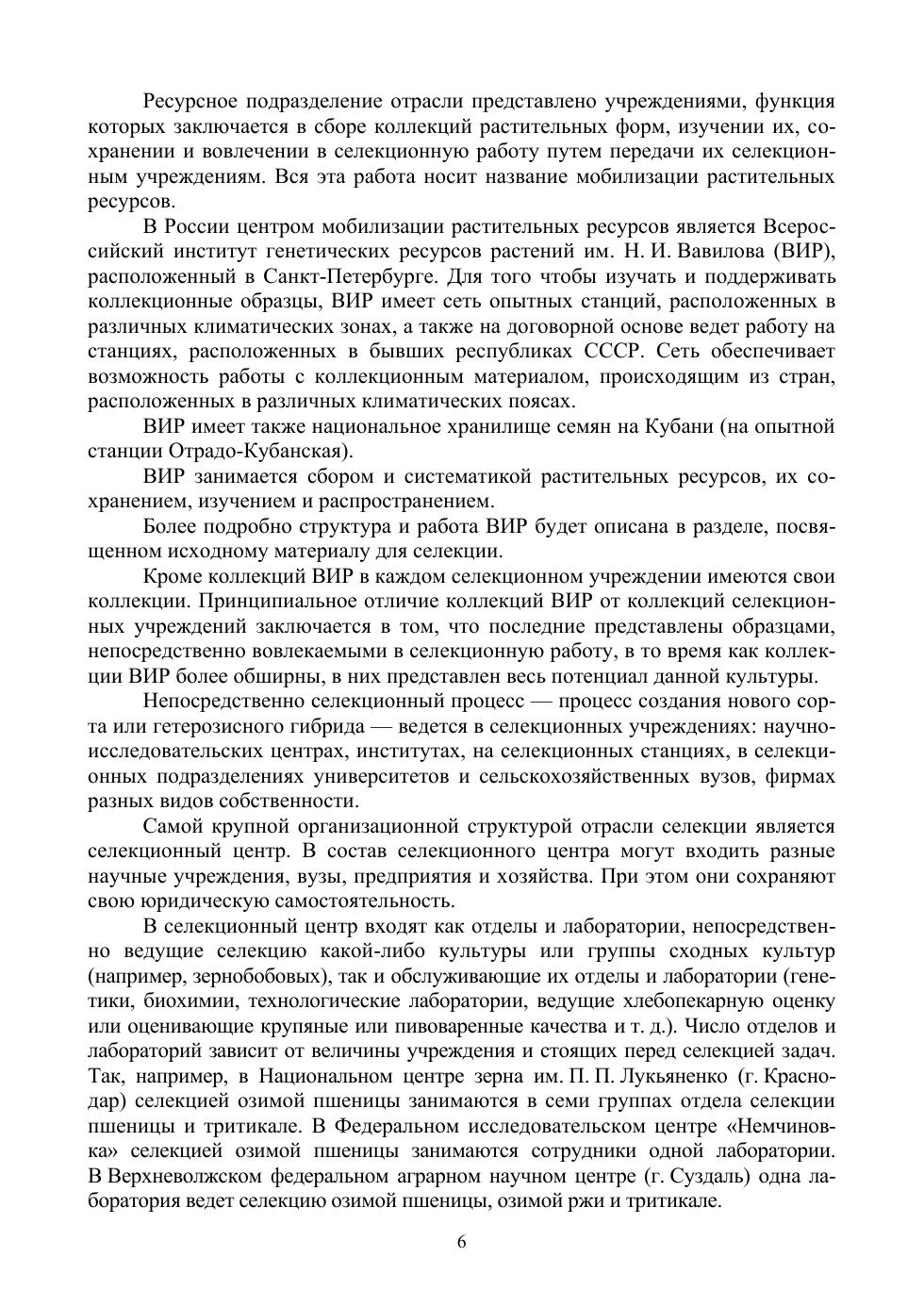 Ресурсное подразделение отрасли представлено учреждениями, функция которых заключается в сборе коллекций растительных форм, изучении их, сохранении и вовлечении в селекционную работу путем передачи их селекционным учреждениям. Вся эта работа носит название мобилизации растительных ресурсов.

В России центром мобилизации растительных ресурсов является Всероссийский институт генетических ресурсов растений им. Н. И. Вавилова (ВИР), расположенный в Санкт-Петербурге. Для того чтобы изучать и поддерживать коллекционные образцы, ВИР имеет сеть опытных станций, расположенных в различных климатических зонах, а также на договорной основе ведет работу на станциях, расположенных в бывших республиках СССР. Сеть обеспечивает возможность работы с коллекционным материалом, происходящим из стран, расположенных в различных климатических поясах.

ВИР имеет также национальное хранилище семян на Кубани (на опытной станции Отрадо-Кубанская).

ВИР занимается сбором и систематикой растительных ресурсов, их сохранением, изучением и распространением.

Более подробно структура и работа ВИР будет описана в разделе, посвященном исходному материалу для селекции.

Кроме коллекций ВИР в каждом селекционном учреждении имеются свои коллекции. Принципиальное отличие коллекций ВИР от коллекций селекционных учреждений заключается в том, что последние представлены образцами, непосредственно вовлекаемыми в селекционную работу, в то время как коллекции ВИР более обширны, в них представлен весь потенциал данной культуры.

Непосредственно селекционный процесс — процесс создания нового сорта или гетерозисного гибрида — ведется в селекционных учреждениях: научно-исследовательских центрах, институтах, на селекционных станциях, в селекционных подразделениях университетов и сельскохозяйственных вузов, фирмах разных видов собственности.

Самой крупной организационной структурой отрасли селекции является селекционный центр. В состав селекционного центра могут входить разные научные учреждения, вузы, предприятия и хозяйства. При этом они сохраняют свою юридическую самостоятельность.

В селекционный центр входят как отделы и лаборатории, непосредственно ведущие селекцию какой-либо культуры или группы сходных культур (например, зернобобовых), так и обслуживающие их отделы и лаборатории (генетики, биохимии, технологические лаборатории, ведущие хлебопекарную оценку или оценивающие крупяные или пивоваренные качества и т. д.). Число отделов и лабораторий зависит от величины учреждения и стоящих перед селекцией задач. Так, например, в Национальном центре зерна им. П. П. Лукьяненко (г. Краснодар) селекцией озимой пшеницы занимаются в семи группах отдела селекции пшеницы и тритикале. В Федеральном исследовательском центре «Немчиновка» селекцией озимой пшеницы занимаются сотрудники одной лаборатории. В Верхневолжском федеральном аграрном научном центре (г. Суздаль) одна лаборатория ведет селекцию озимой пшеницы, озимой ржи и тритикале.

6